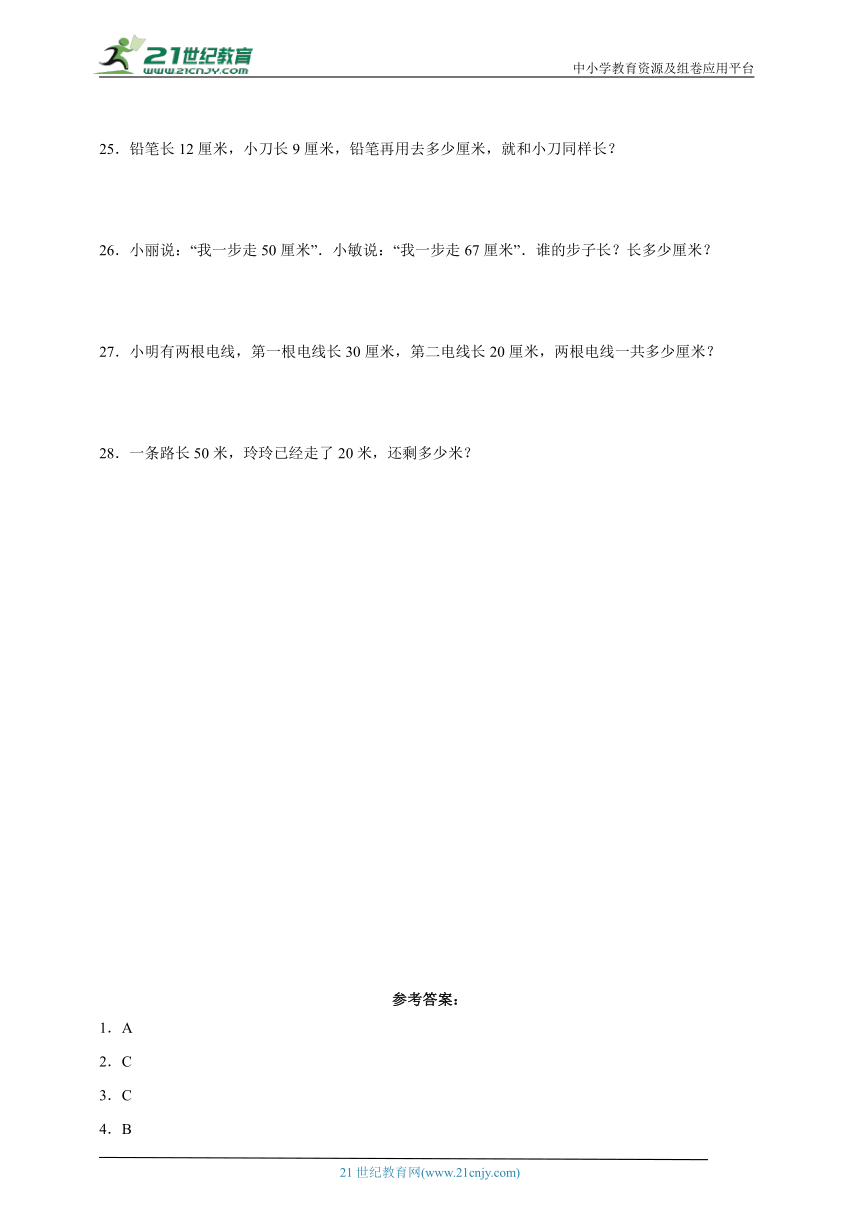 21世纪教育
www.21cnjy.com
中小学教育资源及组卷应用平台

25．铅笔长 12 厘米，小刀长 9 厘米，铅笔再用去多少厘米，就和小刀同样长？

26．小丽说：“我一步走 50 厘米”．小敏说：“我一步走 67 厘米”．谁的步子长？长多少厘米？

27．小明有两根电线，第一根电线长 30 厘米，第二电线长 20 厘米，两根电线一共多少厘米？

28．一条路长 50 米，玲玲已经走了 20 米，还剩多少米？

参考答案：

1．A

2．C

3．C

4．B

21 世纪教育网(www.21cnjy.com)